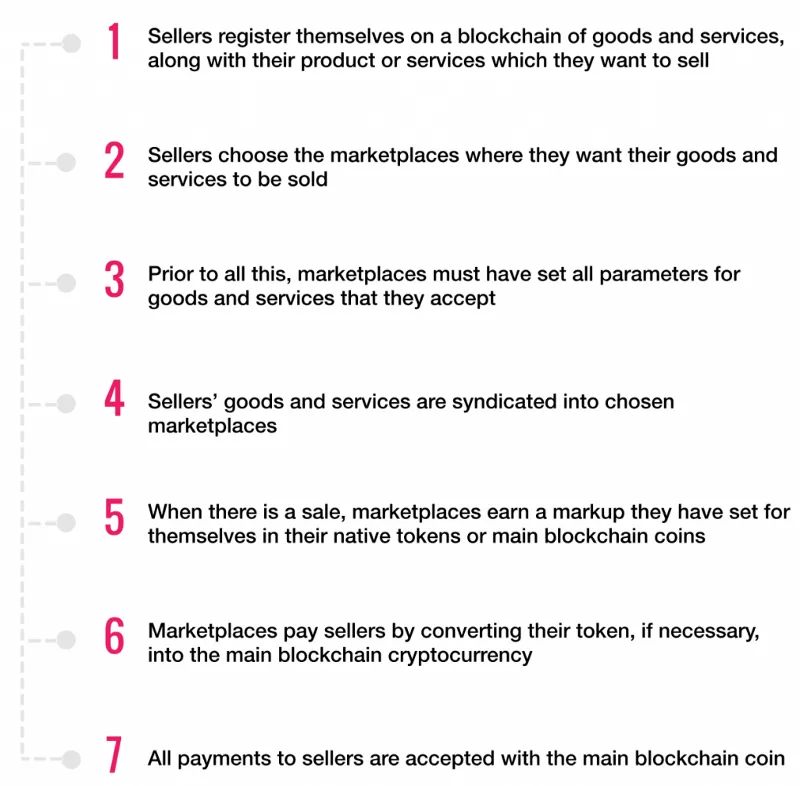 1 Sellers register themselves on a blockchain of goods and services, along with their product or services which they want to sell

2 Sellers choose the marketplaces where they want their goods and services to be sold

3 Prior to all this, marketplaces must have set all parameters for goods and services that they accept

4 Sellers' goods and services are syndicated into chosen marketplaces

5 When there is a sale, marketplaces earn a markup they have set for themselves in their native tokens or main blockchain coins

6 Marketplaces pay sellers by converting their token, if necessary, into the main blockchain cryptocurrency

7 All payments to sellers are accepted with the main blockchain coin